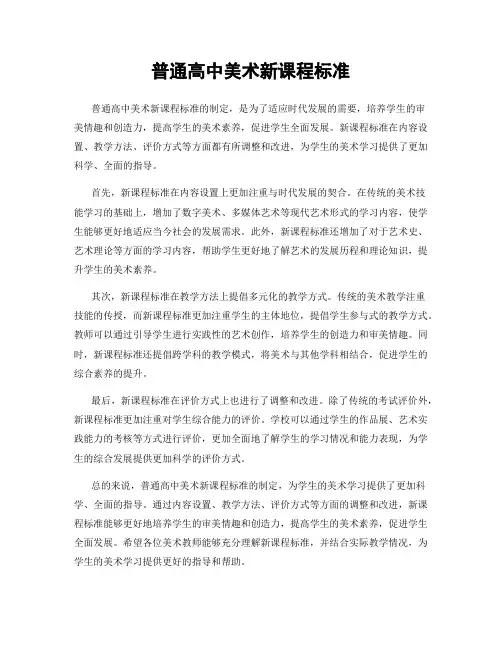 普通高中美术新课程标准

普通高中美术新课程标准的制定，是为了适应时代发展的需要，培养学生的审美情趣和创造力，提高学生的美术素养，促进学生全面发展。新课程标准在内容设置、教学方法、评价方式等方面都有所调整和改进，为学生的美术学习提供了更加科学、全面的指导。

首先，新课程标准在内容设置上更加注重与时代发展的契合。在传统的美术技能学习的基础上，增加了数字美术、多媒体艺术等现代艺术形式的学习内容，使学生能够更好地适应当今社会的发展需求。此外，新课程标准还增加了对于艺术史、艺术理论等方面的学习内容，帮助学生更好地了解艺术的发展历程和理论知识，提升学生的美术素养。

其次，新课程标准在教学方法上提倡多元化的教学方式。传统的美术教学注重技能的传授，而新课程标准更加注重学生的主体地位，提倡学生参与式的教学方式。教师可以通过引导学生进行实践性的艺术创作，培养学生的创造力和审美情趣。同时，新课程标准还提倡跨学科的教学模式，将美术与其他学科相结合，促进学生的综合素养的提升。

最后，新课程标准在评价方式上也进行了调整和改进。除了传统的考试评价外，新课程标准更加注重对学生综合能力的评价。学校可以通过学生的作品展、艺术实践能力的考核等方式进行评价，更加全面地了解学生的学习情况和能力表现，为学生的综合发展提供更加科学的评价方式。

总的来说，普通高中美术新课程标准的制定，为学生的美术学习提供了更加科学、全面的指导。通过内容设置、教学方法、评价方式等方面的调整和改进，新课程标准能够更好地培养学生的审美情趣和创造力，提高学生的美术素养，促进学生全面发展。希望各位美术教师能够充分理解新课程标准，并结合实际教学情况，为学生的美术学习提供更好的指导和帮助。